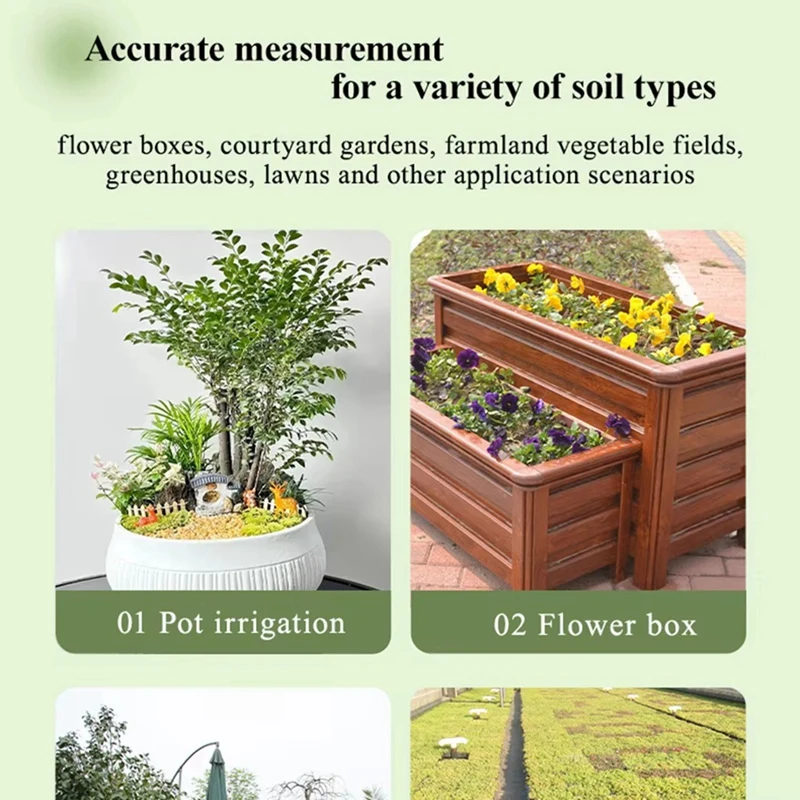 Accurate measurement
for a variety of soil types

flower boxes, courtyard gardens, farmland vegetable fields, greenhouses, lawns and other application scenarios

01 Pot irrigation

02 Flower box